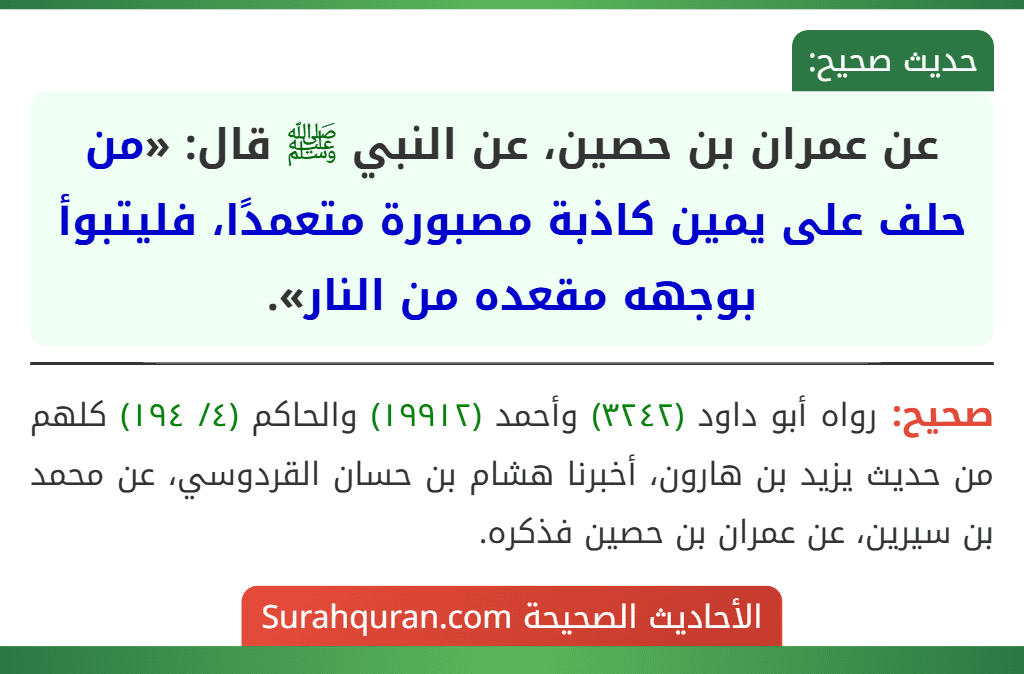 حديث صحيح:

عن عمران بن حصين، عن النبي ﷺ قال: «من حلف على يمين كاذبة مصبورة متعمدًا، فليتبوأ بوجهه مقعده من النار».

صحيح: رواه أبو داود (٣٢٤٢) وأحمد (١٩٩١٢) والحاكم (٤/ ١٩٤) كلهم من حديث يزيد بن هارون، أخبرنا هشام بن حسان القردوسي، عن محمد بن سيرين، عن عمران بن حصين فذكره.

الأحاديث الصحيحة Surahquran.com